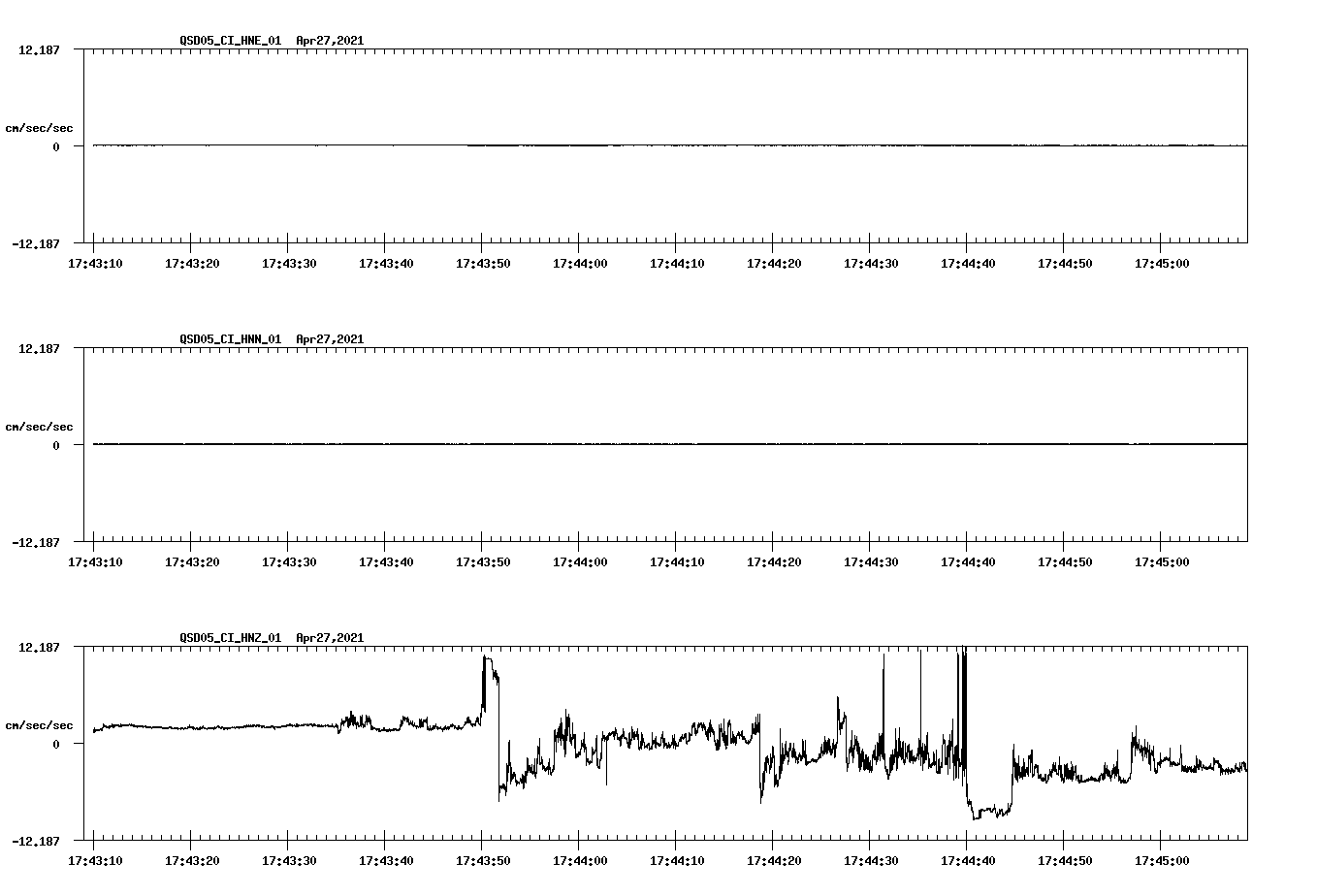 QSD05_CI_HNE_01 Apr27,2021

12.187

cm/sec/sec

0

-12.187

17:43:10 17:43:20 17:43:30 17:43:40 17:43:50 17:44:00 17:44:10 17:44:20 17:44:30 17:44:40 17:44:50 17:45:00

QSD05_CI_HNN_01 Apr27,2021

12.187

cm/sec/sec

0

-12.187

17:43:10 17:43:20 17:43:30 17:43:40 17:43:50 17:44:00 17:44:10 17:44:20 17:44:30 17:44:40 17:44:50 17:45:00

QSD05_CI_HNZ_01 Apr27,2021

12.187

cm/sec/sec

0

-12.187

17:43:10 17:43:20 17:43:30 17:43:40 17:43:50 17:44:00 17:44:10 17:44:20 17:44:30 17:44:40 17:44:50 17:45:00